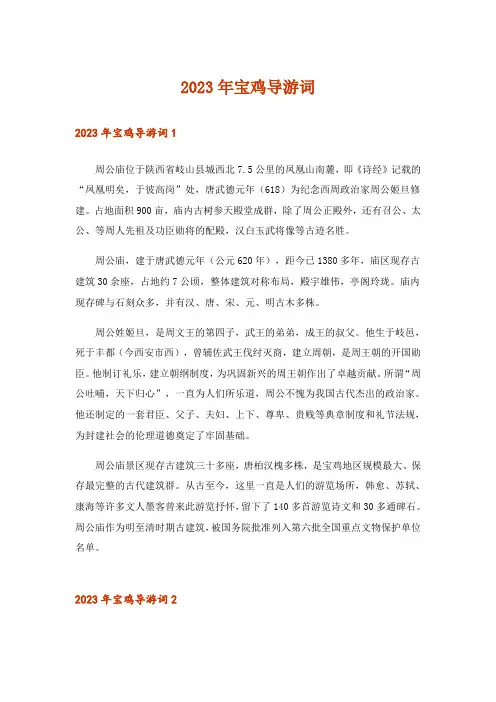 2023年宝鸡导游词

2023年宝鸡导游词1

周公庙位于陕西省岐山县城西北7.5公里的凤凰山南麓，即《诗经》记载的“凤凰明矣，于彼高岗”处，唐武德元年（618）为纪念西周政治家周公姬旦修建。占地面积900亩，庙内古树参天殿堂成群，除了周公正殿外，还有召公、太公、等周人先祖及功臣勋将的配殿，汉白玉武将像等古迹名胜。

周公庙，建于唐武德元年（公元620年），距今已1380多年，庙区现存古建筑30余座，占地约7公顷，整体建筑对称布局，殿宇雄伟，亭阁玲珑。庙内现存碑与石刻众多，并有汉、唐、宋、元、明古木多株。

周公姓姬旦，是周文王的第四子，武王的弟弟，成王的叔父。他生于岐邑，死于丰都（今西安市西），曾辅佐武王伐纣灭商，建立周朝，是周王朝的开国勋臣。他制订礼乐，建立朝纲制度，为巩固新兴的周王朝作出了卓越贡献。所谓“周公吐哺，天下归心”，一直为人们所乐道，周公不愧为我国古代杰出的政治家。他还制定的一套君臣、父子、夫妇、上下、尊卑、贵贱等典章制度和礼节法规，为封建社会的伦理道德奠定了牢固基础。

周公庙景区现存古建筑三十多座，唐柏汉槐多株，是宝鸡地区规模最大、保存最完整的古代建筑群。从古至今，这里一直是人们的游览场所，韩愈、苏轼、康海等许多文人墨客曾来此游览抒怀，留下了140多首游览诗文和30多通碑石。周公庙作为明至清时期古建筑，被国务院批准列入第六批全国重点文物保护单位名单。

2023年宝鸡导游词2